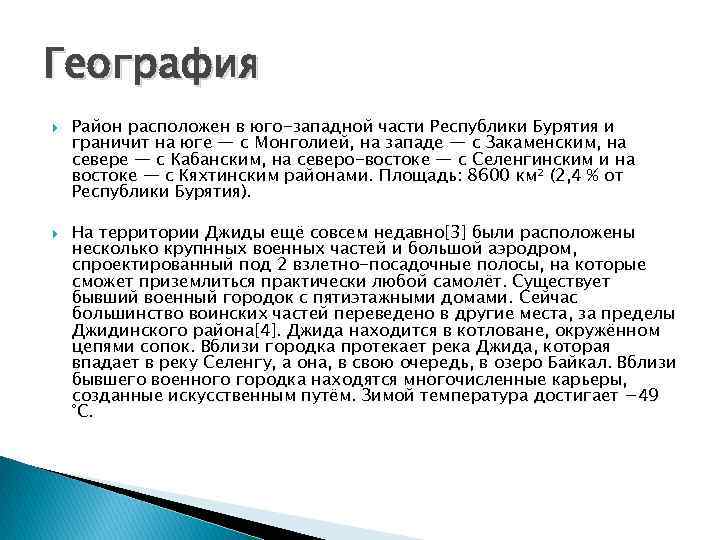 География

Район расположен в юго-западной части Республики Бурятия и граничит на юге — с Монголией, на западе — с Закаменским, на севере — с Кабанским, на северо-востоке — с Селенгинским и на востоке — с Кяхтинским районами. Площадь: 8600 км² (2,4 % от Республики Бурятия).

На территории Джиды ещё совсем недавно[3] были расположены несколько крупнных военных частей и большой аэродром, спроектированный под 2 взлетно-посадочные полосы, на которые сможет приземлиться практически любой самолёт. Существует бывший военный городок с пятиэтажными домами. Сейчас большинство воинских частей переведено в другие места, за пределы Джидинского района[4]. Джида находится в котловане, окружённом цепями сопок. Вблизи городка протекает река Джида, которая впадает в реку Селенгу, а она, в свою очередь, в озеро Байкал. Вблизи бывшего военного городка находятся многочисленные карьеры, созданные искусственным путём. Зимой температура достигает −49 °C.